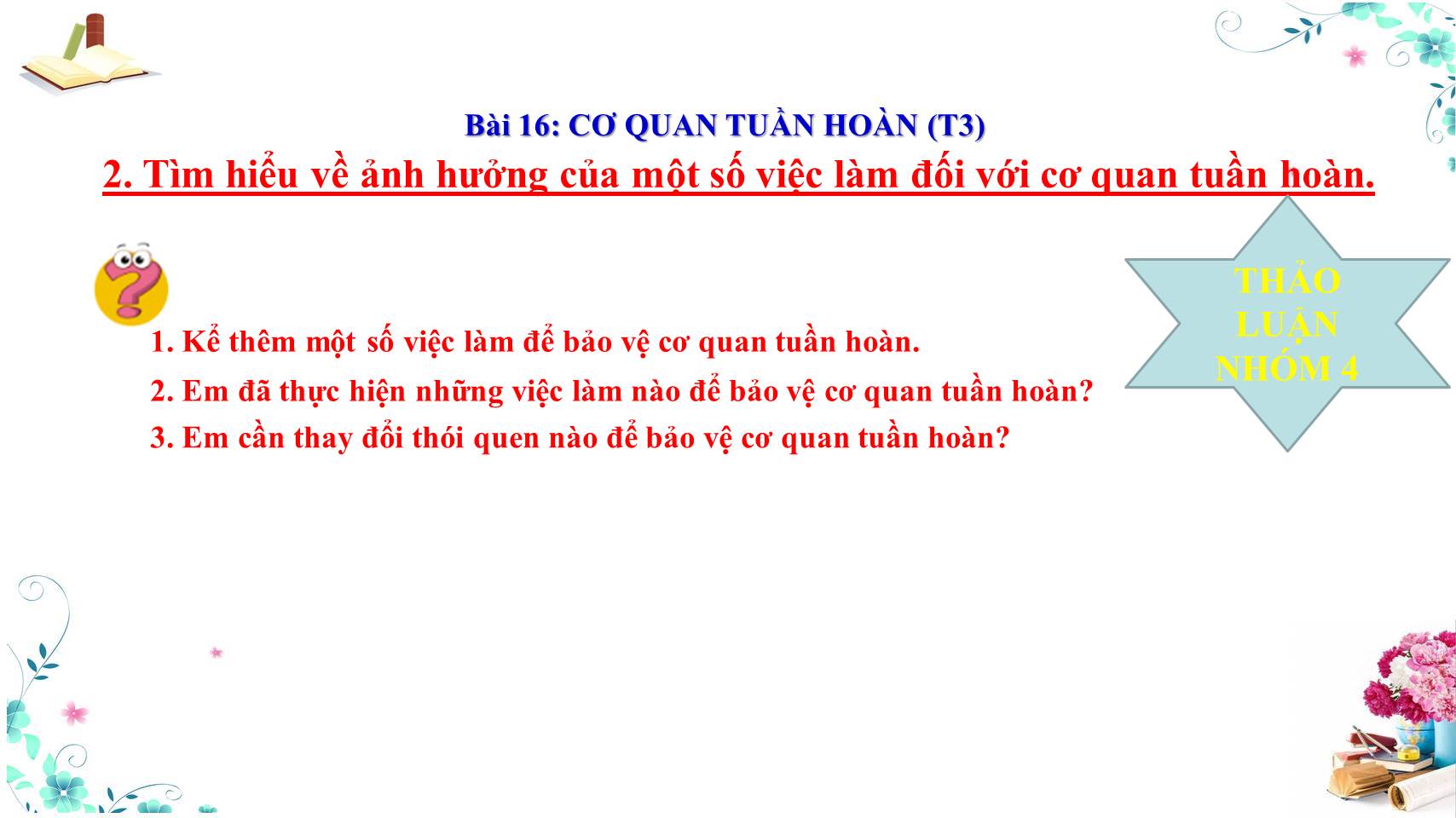 Bài 16: CƠ QUAN TUẦN HOÀN (T3)

2. Tìm hiểu về ảnh hưởng của một số việc làm đối với cơ quan tuần hoàn.

1. Kể thêm một số việc làm để bảo vệ cơ quan tuần hoàn.

2. Em đã thực hiện những việc làm nào để bảo vệ cơ quan tuần hoàn?

3. Em cần thay đổi thói quen nào để bảo vệ cơ quan tuần hoàn?

THẢO
LUẬN
NHÓM 4